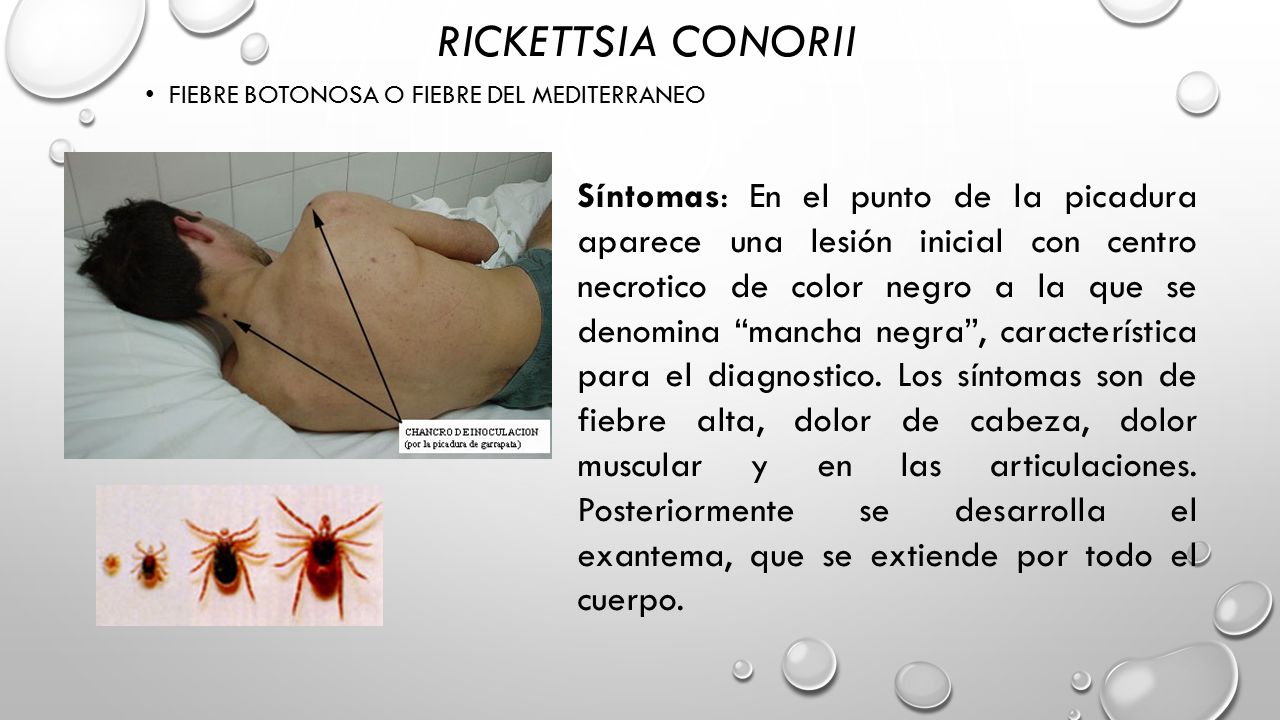 RICKETTSIA CONORII

• FIEBRE BOTONOSA O FIEBRE DEL MEDITERRANEO

CHANCRO DE INOCULACION
(por la picadura de garrapata)

Síntomas: En el punto de la picadura aparece una lesión inicial con centro necrotico de color negro a la que se denomina “mancha negra”, característica para el diagnostico. Los síntomas son de fiebre alta, dolor de cabeza, dolor muscular y en las articulaciones. Posteriormente se desarrolla el exantema, que se extiende por todo el cuerpo.